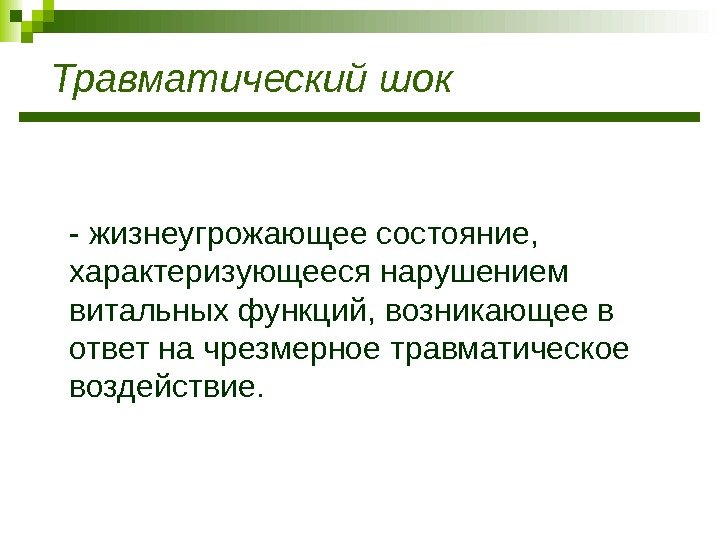 Травматический шок

- жизнеугрожающее состояние, характеризующееся нарушением витальных функций, возникающее в ответ на чрезмерное травматическое воздействие.